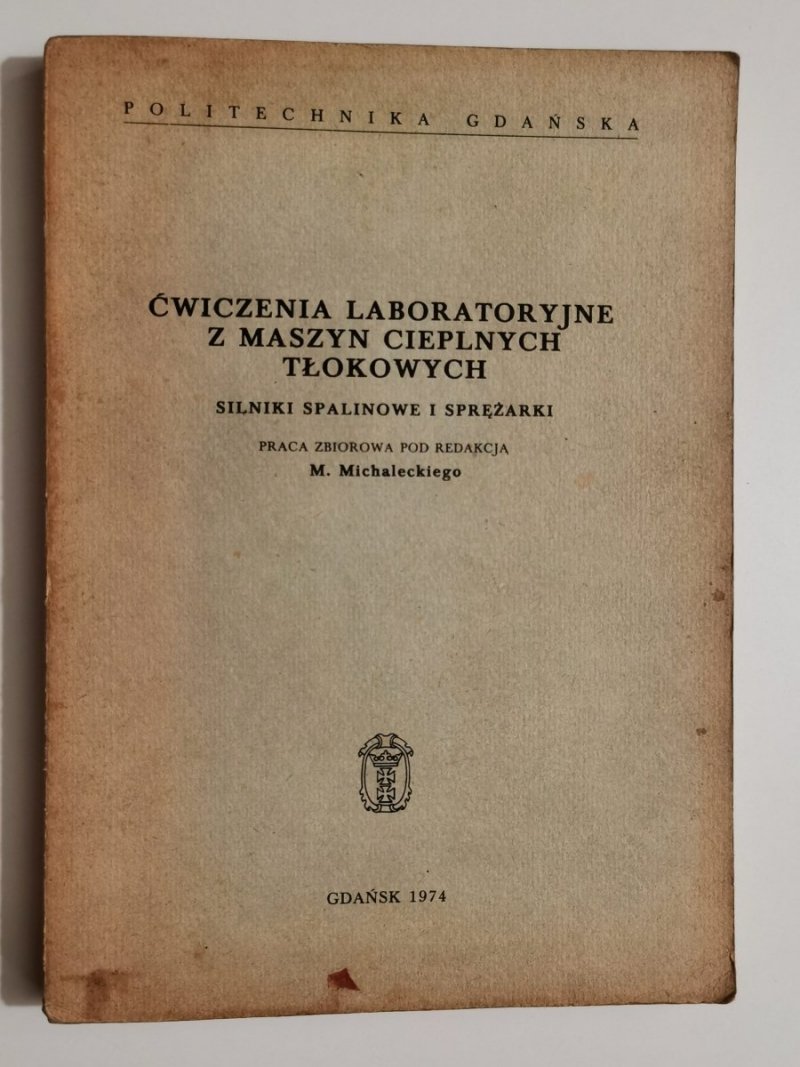 POLITECHNIKA GDAŃSKA

ĆWICZENIA LABORATORYJNE Z MASZYN CIEPLNYCH TŁOKOWYCH

SILNIKI SPALINOWE I SPRĘŻARKI

PRACA ZBIOROWA POD REDAKCJĄ
M. Michaleckiego

GDAŃSK 1974